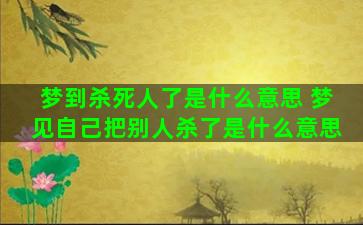 梦到杀死人了是什么意思 梦见自己把别人杀了是什么意思